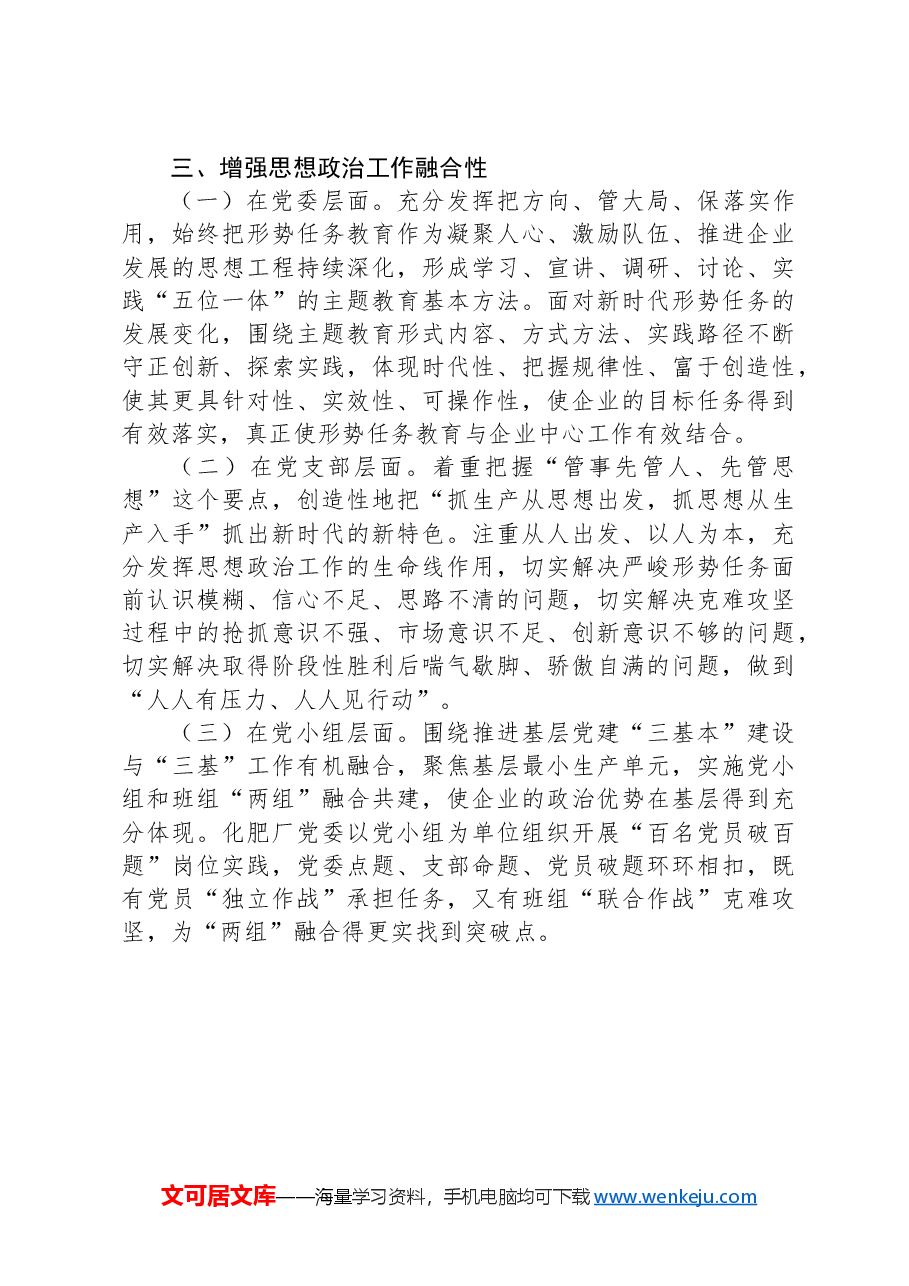 三、增强思想政治工作融合性

（一）在党委层面。充分发挥把方向、管大局、保落实作用，始终把形势任务教育作为凝聚人心、激励队伍、推进企业发展的思想工程持续深化，形成学习、宣讲、调研、讨论、实践“五位一体”的主题教育基本方法。面对新时代形势任务的发展变化，围绕主题教育形式内容、方式方法、实践路径不断守正创新、探索实践，体现时代性、把握规律性、富于创造性，使其更具针对性、实效性、可操作性，使企业的目标任务得到有效落实，真正使形势任务教育与企业中心工作有效结合。

（二）在党支部层面。着重把握“管事先管人、先管思想”这个要点，创造性地把“抓生产从思想出发，抓思想从生产入手”抓出新时代的新特色。注重从人出发、以人为本，充分发挥思想政治工作的生命线作用，切实解决严峻形势任务面前认识模糊、信心不足、思路不清的问题，切实解决克难攻坚过程中的抢抓意识不强、市场意识不足、创新意识不够的问题，切实解决取得阶段性胜利后喘气歇脚、骄傲自满的问题，做到“人人有压力、人人见行动”。

（三）在党小组层面。围绕推进基层党建“三基本”建设与“三基”工作有机融合，聚焦基层最小生产单元，实施党小组和班组“两组”融合共建，使企业的政治优势在基层得到充分体现。化肥厂党委以党小组为单位组织开展“百名党员破百题”岗位实践，党委点题、支部命题、党员破题环环相扣，既有党员“独立作战”承担任务，又有班组“联合作战”克难攻坚，为“两组”融合得更实找到突破点。

文可居文库——海量学习资料，手机电脑均可下载www.wenkeju.com